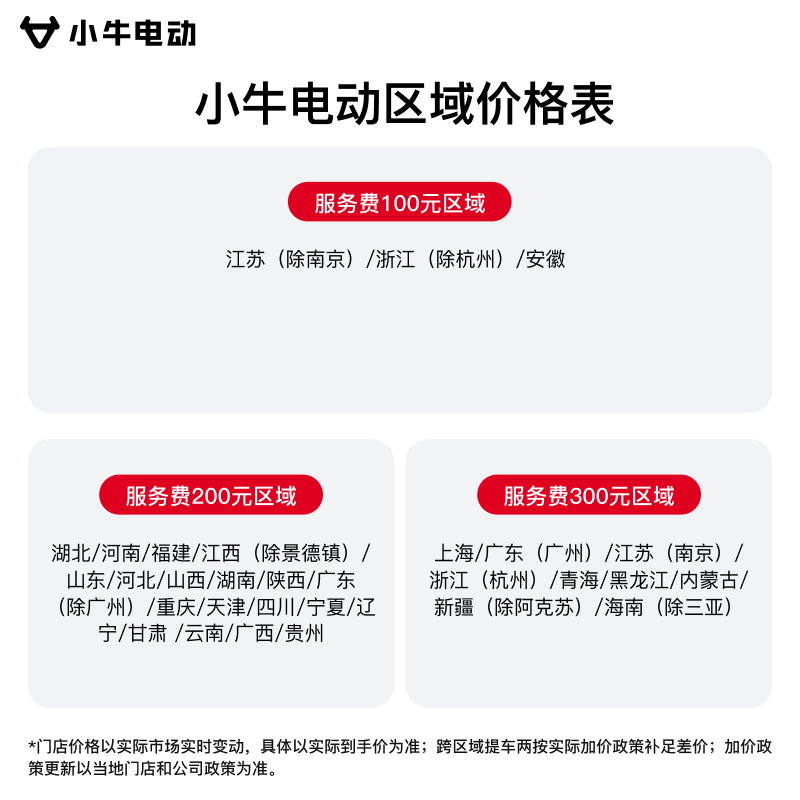 小牛电动

小牛电动区域价格表

服务费100元区域

江苏（除南京）/浙江（除杭州）/安徽

服务费200元区域

湖北/河南/福建/江西（除景德镇）/山东/河北/山西/湖南/陕西/广东（除广州）/重庆/天津/四川/宁夏/辽宁/甘肃 /云南/广西/贵州

服务费300元区域

上海/广东（广州）/江苏（南京）/浙江（杭州）/青海/黑龙江/内蒙古/新疆（除阿克苏）/海南（除三亚）

*门店价格以实际市场实时变动，具体以实际到手价为准；跨区域提车两按实际加价政策补足差价；加价政策更新以当地门店和公司政策为准。